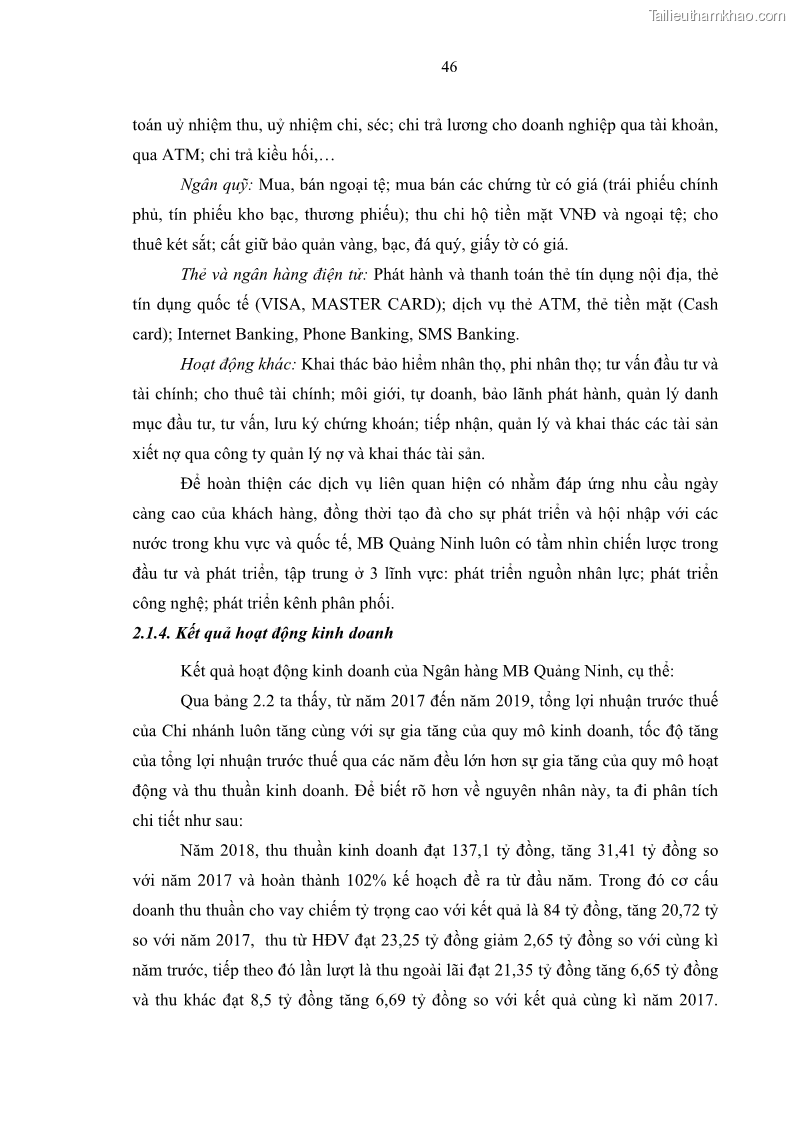 Tailieuthamkhao.com

46

toán uỷ nhiệm thu, uỷ nhiệm chi, séc; chi trả lương cho doanh nghiệp qua tài khoản, qua ATM; chi trả kiều hối,…

Ngân quỹ: Mua, bán ngoại tệ; mua bán các chứng từ có giá (trái phiếu chính phủ, tín phiếu kho bạc, thương phiếu); thu chi hộ tiền mặt VNĐ và ngoại tệ; cho thuê két sắt; cất giữ bảo quản vàng, bạc, đá quý, giấy tờ có giá.

Thẻ và ngân hàng điện tử: Phát hành và thanh toán thẻ tín dụng nội địa, thẻ tín dụng quốc tế (VISA, MASTER CARD); dịch vụ thẻ ATM, thẻ tiền mặt (Cash card); Internet Banking, Phone Banking, SMS Banking.

Hoạt động khác: Khai thác bảo hiểm nhân thọ, phi nhân thọ; tư vấn đầu tư và tài chính; cho thuê tài chính; môi giới, tự doanh, bảo lãnh phát hành, quản lý danh mục đầu tư, tư vấn, lưu ký chứng khoán; tiếp nhận, quản lý và khai thác các tài sản xiết nợ qua công ty quản lý nợ và khai thác tài sản.

Để hoàn thiện các dịch vụ liên quan hiện có nhằm đáp ứng nhu cầu ngày càng cao của khách hàng, đồng thời tạo đà cho sự phát triển và hội nhập với các nước trong khu vực và quốc tế, MB Quảng Ninh luôn có tầm nhìn chiến lược trong đầu tư và phát triển, tập trung ở 3 lĩnh vực: phát triển nguồn nhân lực; phát triển công nghệ; phát triển kênh phân phối.

2.1.4. Kết quả hoạt động kinh doanh

Kết quả hoạt động kinh doanh của Ngân hàng MB Quảng Ninh, cụ thể:

Qua bảng 2.2 ta thấy, từ năm 2017 đến năm 2019, tổng lợi nhuận trước thuế của Chi nhánh luôn tăng cùng với sự gia tăng của quy mô kinh doanh, tốc độ tăng của tổng lợi nhuận trước thuế qua các năm đều lớn hơn sự gia tăng của quy mô hoạt động và thu thuần kinh doanh. Để biết rõ hơn về nguyên nhân này, ta đi phân tích chi tiết như sau:

Năm 2018, thu thuần kinh doanh đạt 137,1 tỷ đồng, tăng 31,41 tỷ đồng so với năm 2017 và hoàn thành 102% kế hoạch đề ra từ đầu năm. Trong đó cơ cấu doanh thu thuần cho vay chiếm tỷ trọng cao với kết quả là 84 tỷ đồng, tăng 20,72 tỷ so với năm 2017, thu từ HĐV đạt 23,25 tỷ đồng giảm 2,65 tỷ đồng so với cùng kì năm trước, tiếp theo đó lần lượt là thu ngoài lãi đạt 21,35 tỷ đồng tăng 6,65 tỷ đồng và thu khác đạt 8,5 tỷ đồng tăng 6,69 tỷ đồng so với kết quả cùng kì năm 2017.